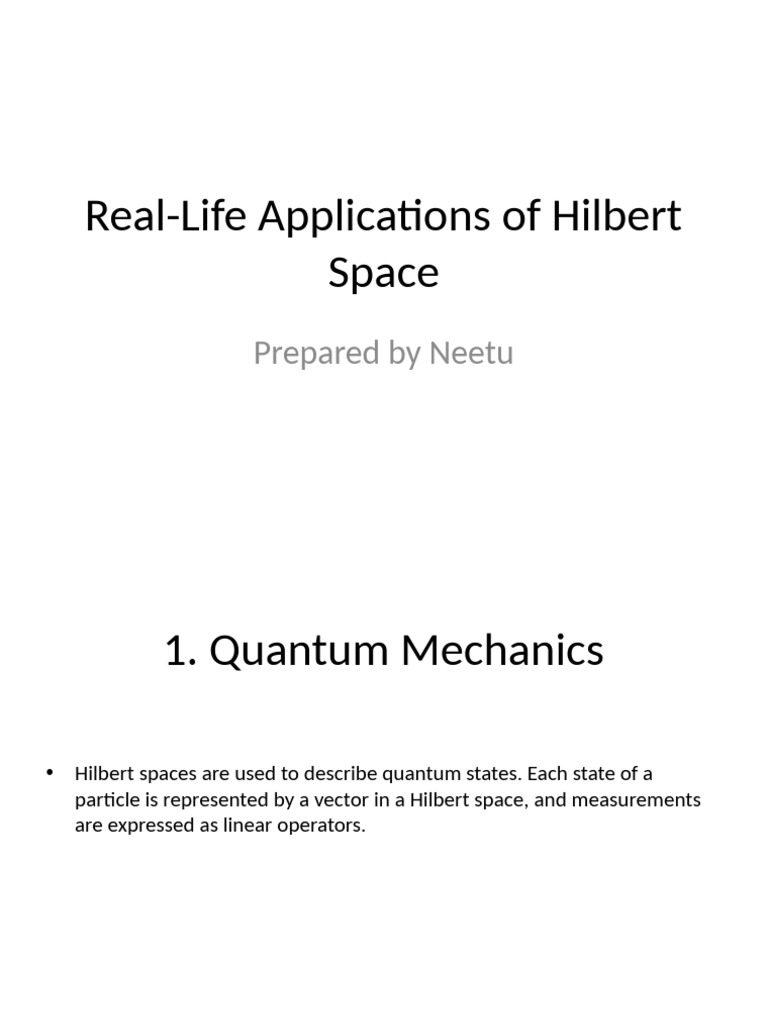 Real-Life Applications of Hilbert Space

Prepared by Neetu

1. Quantum Mechanics

• Hilbert spaces are used to describe quantum states. Each state of a particle is represented by a vector in a Hilbert space, and measurements are expressed as linear operators.